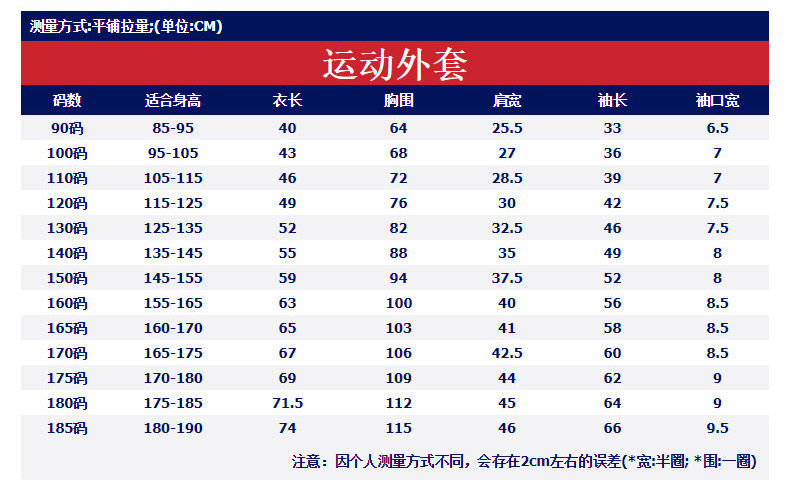 测量方式:平铺拉量;(单位:CM)

运动外套

| 码数 | 适合身高 | 衣长 | 胸围 | 肩宽 | 袖长 | 袖口宽 |
|---|---|---|---|---|---|---|
| 90码 | 85-95 | 40 | 64 | 25.5 | 33 | 6.5 |
| 100码 | 95-105 | 43 | 68 | 27 | 36 | 7 |
| 110码 | 105-115 | 46 | 72 | 28.5 | 39 | 7 |
| 120码 | 115-125 | 49 | 76 | 30 | 42 | 7.5 |
| 130码 | 125-135 | 52 | 82 | 32.5 | 46 | 7.5 |
| 140码 | 135-145 | 55 | 88 | 35 | 49 | 8 |
| 150码 | 145-155 | 59 | 94 | 37.5 | 52 | 8 |
| 160码 | 155-165 | 63 | 100 | 40 | 56 | 8.5 |
| 165码 | 160-170 | 65 | 103 | 41 | 58 | 8.5 |
| 170码 | 165-175 | 67 | 106 | 42.5 | 60 | 8.5 |
| 175码 | 170-180 | 69 | 109 | 44 | 62 | 9 |
| 180码 | 175-185 | 71.5 | 112 | 45 | 64 | 9 |
| 185码 | 180-190 | 74 | 115 | 46 | 66 | 9.5 |

注意：因个人测量方式不同，会存在2cm左右的误差(*宽:半圈; *围:一圈)